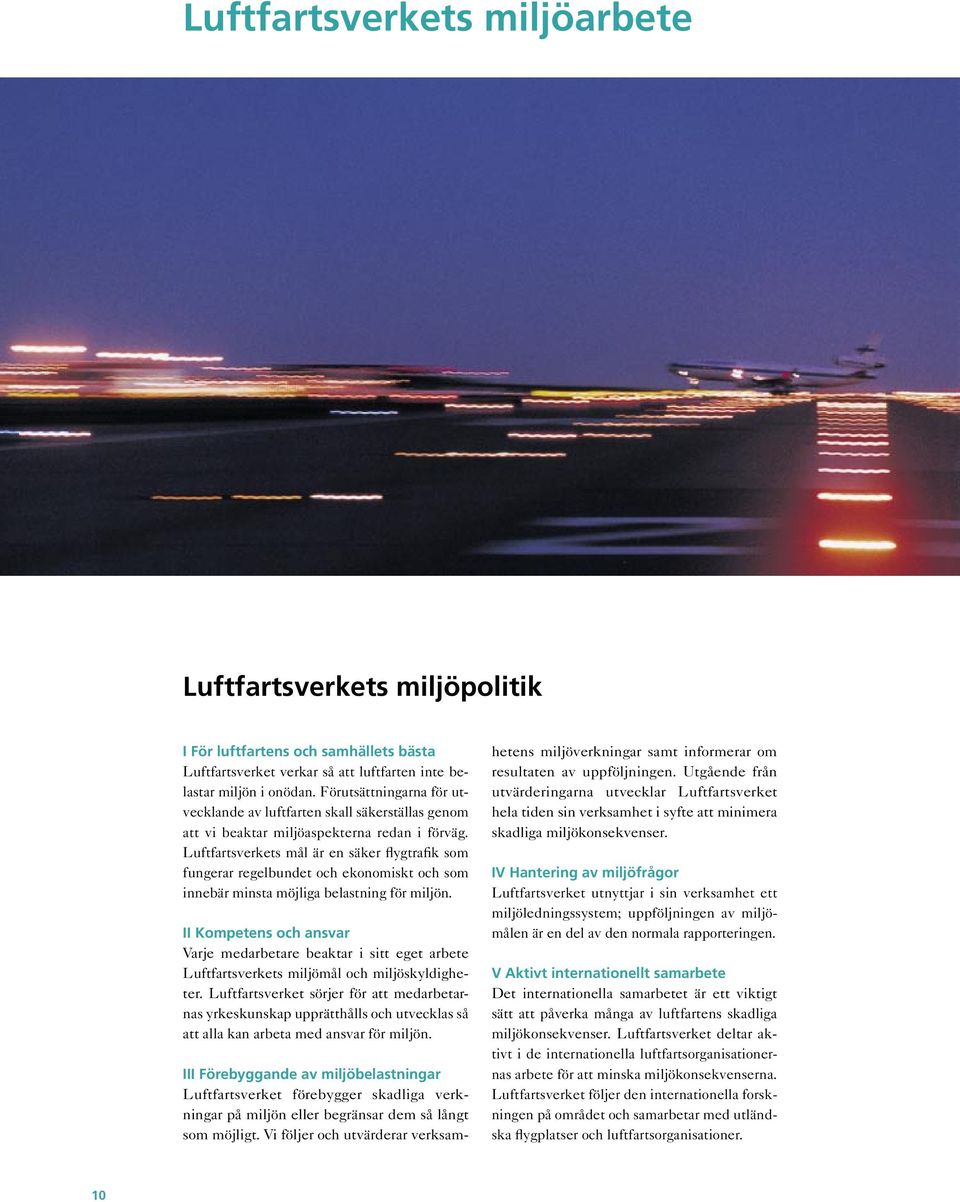 Luftfartsverkets miljöarbete

Luftfartsverkets miljöpolitik

I För luftfartens och samhällets bästa
Luftfartsverket verkar så att luftfarten inte belastar miljön i onödan. Förutsättningarna för utvecklande av luftfarten skall säkerställas genom att vi beaktar miljöaspekterna redan i förväg. Luftfartsverkets mål är en säker flygtrafik som fungerar regelbundet och ekonomiskt och som innebär minsta möjliga belastning för miljön.

II Kompetens och ansvar
Varje medarbetare beaktar i sitt eget arbete Luftfartsverkets miljömål och miljöskyldigheter. Luftfartsverket sörjer för att medarbetarnas yrkeskunskap upprätthålls och utvecklas så att alla kan arbeta med ansvar för miljön.

III Förebyggande av miljöbelastningar
Luftfartsverket förebygger skadliga verkningar på miljön eller begränsar dem så långt som möjligt. Vi följer och utvärderar verksamhetens miljöverkningar samt informerar om resultaten av uppföljningen. Utgående från utvärderingarna utvecklar Luftfartsverket hela tiden sin verksamhet i syfte att minimera skadliga miljökonsekvenser.

IV Hantering av miljöfrågor
Luftfartsverket utnyttjar i sin verksamhet ett miljöledningssystem; uppföljningen av miljömålen är en del av den normala rapporteringen.

V Aktivt internationellt samarbete
Det internationella samarbetet är ett viktigt sätt att påverka många av luftfartens skadliga miljökonsekvenser. Luftfartsverket deltar aktivt i de internationella luftfartsorganisationernas arbete för att minska miljökonsekvenserna. Luftfartsverket följer den internationella forskningen på området och samarbetar med utländska flygplatser och luftfartsorganisationer.

10